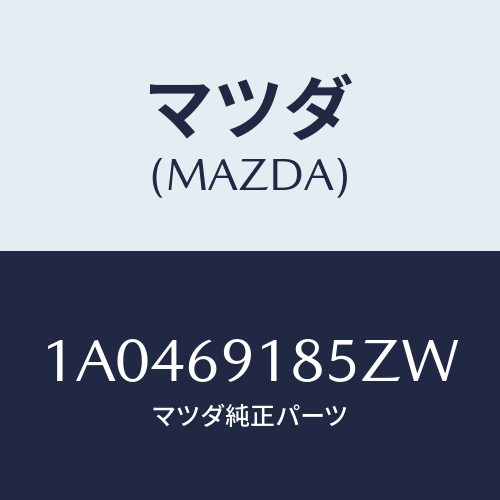 マツダ
(MAZDA)

1A0469185ZW
マツダ純正パーツ